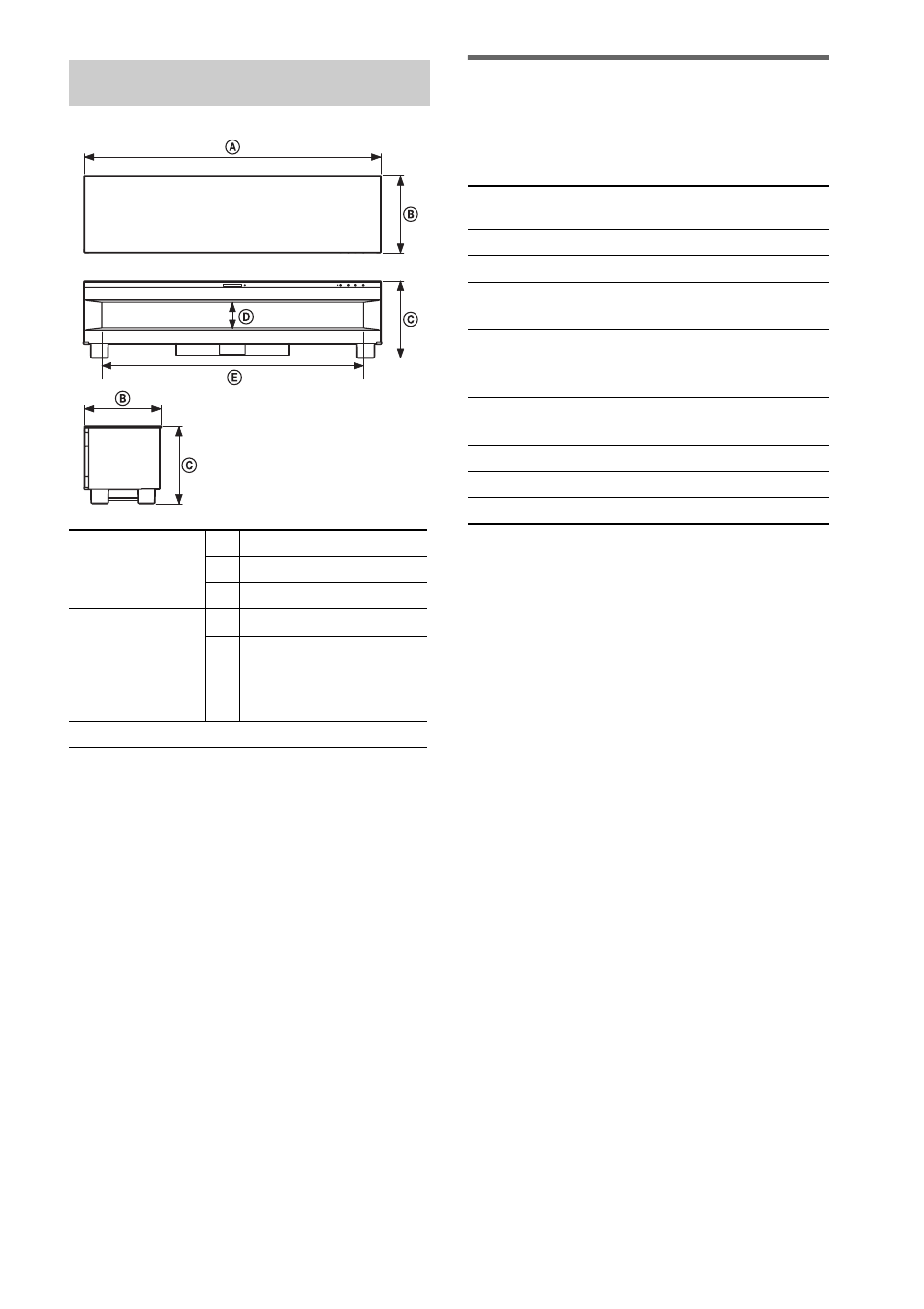 A

B

D

C

E

B

C